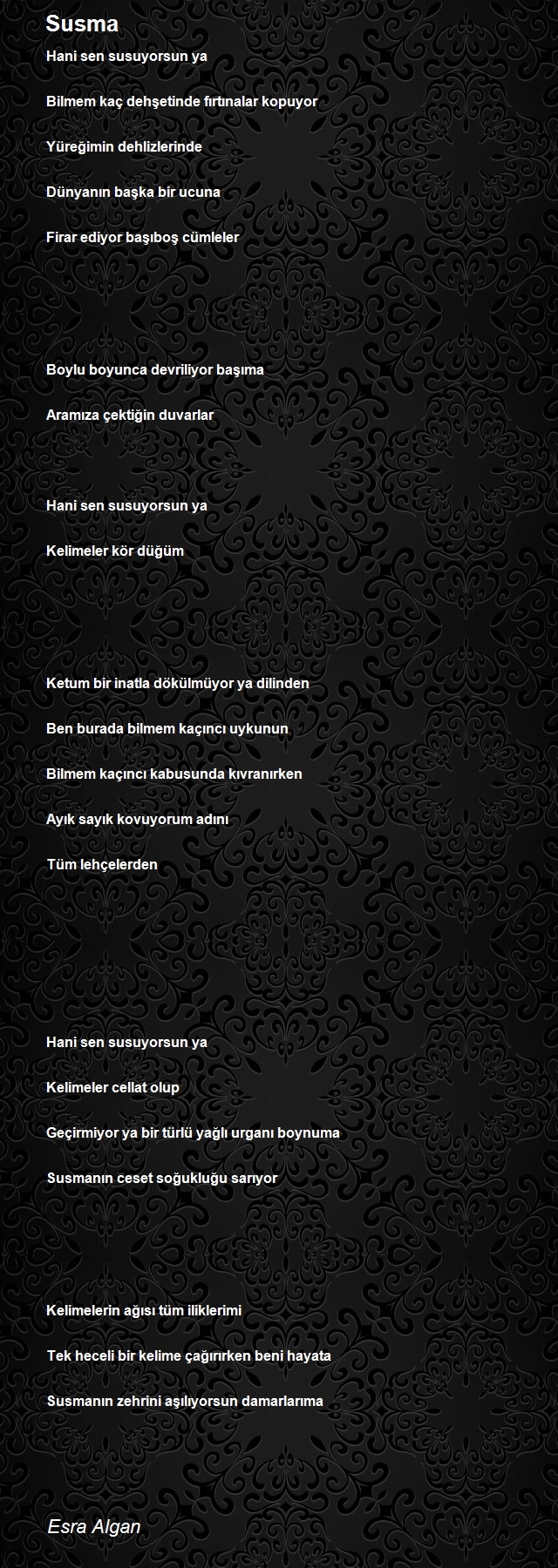 Susma

Hani sen susuyorsun ya

Bilmem kaç dehşetinde fırtınalar kopuyor

Yüreğimin dehlizlerinde

Dünyanın başka bir ucuna

Firar ediyor başıboş cümleler

Boylu boyunca devriliyor başıma

Aramıza çektiğin duvarlar

Hani sen susuyorsun ya

Kelimeler kör düğüm

Ketum bir inatla dökülmüyor ya dilinden

Ben burada bilmem kaçıncı uykunun

Bilmem kaçıncı kabusunda kıvranırken

Ayık sayık kovuyorum adını

Tüm lehçelerden

Hani sen susuyorsun ya

Kelimeler cellat olup

Geçirmiyor ya bir türlü yağlı urganı boynuma

Susmanın ceset soğukluğu sarıyor

Kelimelerin ağısı tüm iliklerimi

Tek heceli bir kelime çağırırken beni hayata

Susmanın zehrini aşılıyorsun damarlarıma

Esra Algan